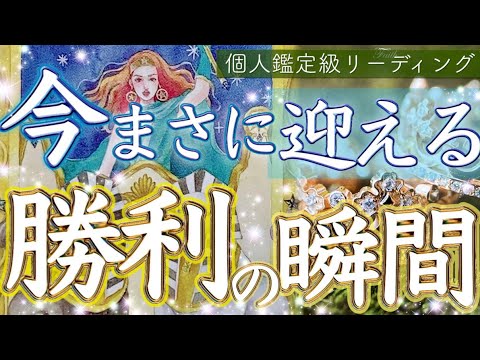 個人鑑定級リーディング

今まさに迎える

勝利の瞬間